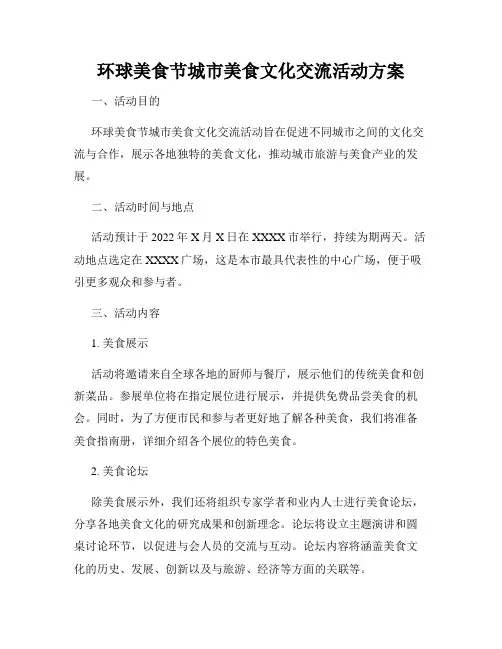 环球美食节城市美食文化交流活动方案

一、活动目的

环球美食节城市美食文化交流活动旨在促进不同城市之间的文化交流与合作，展示各地独特的美食文化，推动城市旅游与美食产业的发展。

二、活动时间与地点

活动预计于 2022 年 X 月 X 日在 XXXX 市举行，持续为期两天。活动地点选定在 XXXX 广场，这是本市最具代表性的中心广场，便于吸引更多观众和参与者。

三、活动内容

1. 美食展示

活动将邀请来自全球各地的厨师与餐厅，展示他们的传统美食和创新菜品。参展单位将在指定展位进行展示，并提供免费品尝美食的机会。同时，为了方便市民和参与者更好地了解各种美食，我们将准备美食指南册，详细介绍各个展位的特色美食。

2. 美食论坛

除美食展示外，我们还将组织专家学者和业内人士进行美食论坛，分享各地美食文化的研究成果和创新理念。论坛将设立主题演讲和圆桌讨论环节，以促进与会人员的交流与互动。论坛内容将涵盖美食文化的历史、发展、创新以及与旅游、经济等方面的关联等。